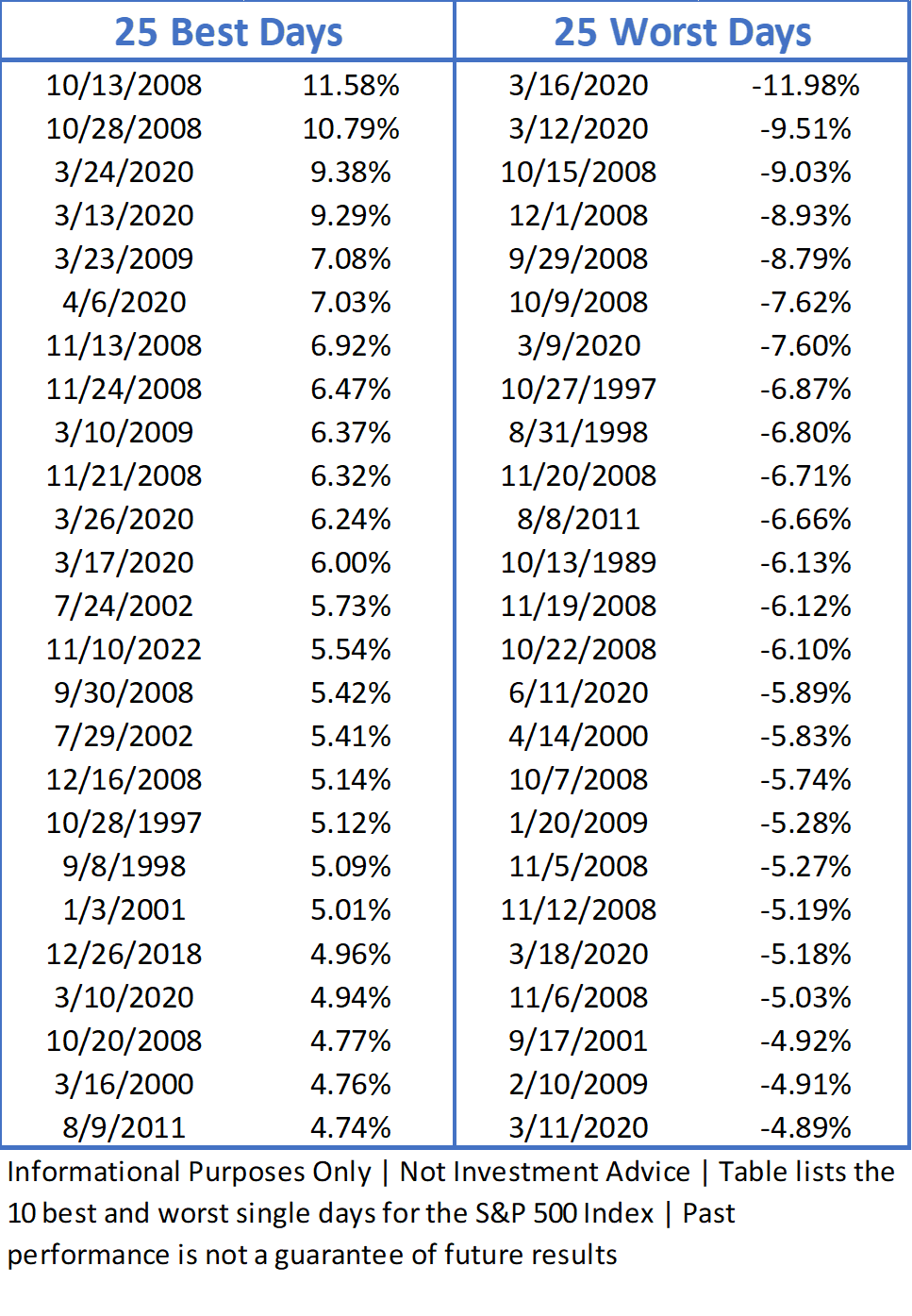 | 25 Best Days | | 25 Worst Days | |
|---|---|---|---|
| 10/13/2008 | 11.58% | 3/16/2020 | -11.98% |
| 10/28/2008 | 10.79% | 3/12/2020 | -9.51% |
| 3/24/2020 | 9.38% | 10/15/2008 | -9.03% |
| 3/13/2020 | 9.29% | 12/1/2008 | -8.93% |
| 3/23/2009 | 7.08% | 9/29/2008 | -8.79% |
| 4/6/2020 | 7.03% | 10/9/2008 | -7.62% |
| 11/13/2008 | 6.92% | 3/9/2020 | -7.60% |
| 11/24/2008 | 6.47% | 10/27/1997 | -6.87% |
| 3/10/2009 | 6.37% | 8/31/1998 | -6.80% |
| 11/21/2008 | 6.32% | 11/20/2008 | -6.71% |
| 3/26/2020 | 6.24% | 8/8/2011 | -6.66% |
| 3/17/2020 | 6.00% | 10/13/1989 | -6.13% |
| 7/24/2002 | 5.73% | 11/19/2008 | -6.12% |
| 11/10/2022 | 5.54% | 10/22/2008 | -6.10% |
| 9/30/2008 | 5.42% | 6/11/2020 | -5.89% |
| 7/29/2002 | 5.41% | 4/14/2000 | -5.83% |
| 12/16/2008 | 5.14% | 10/7/2008 | -5.74% |
| 10/28/1997 | 5.12% | 1/20/2009 | -5.28% |
| 9/8/1998 | 5.09% | 11/5/2008 | -5.27% |
| 1/3/2001 | 5.01% | 11/12/2008 | -5.19% |
| 12/26/2018 | 4.96% | 3/18/2020 | -5.18% |
| 3/10/2020 | 4.94% | 11/6/2008 | -5.03% |
| 10/20/2008 | 4.77% | 9/17/2001 | -4.92% |
| 3/16/2000 | 4.76% | 2/10/2009 | -4.91% |
| 8/9/2011 | 4.74% | 3/11/2020 | -4.89% |

Informational Purposes Only | Not Investment Advice | Table lists the 10 best and worst single days for the S&P 500 Index | Past performance is not a guarantee of future results